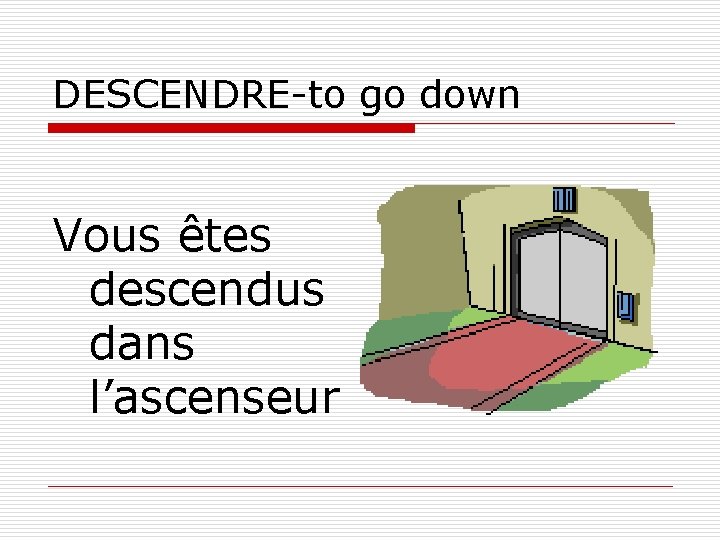 DESCENDRE-to go down

Vous êtes descendus dans l’ascenseur